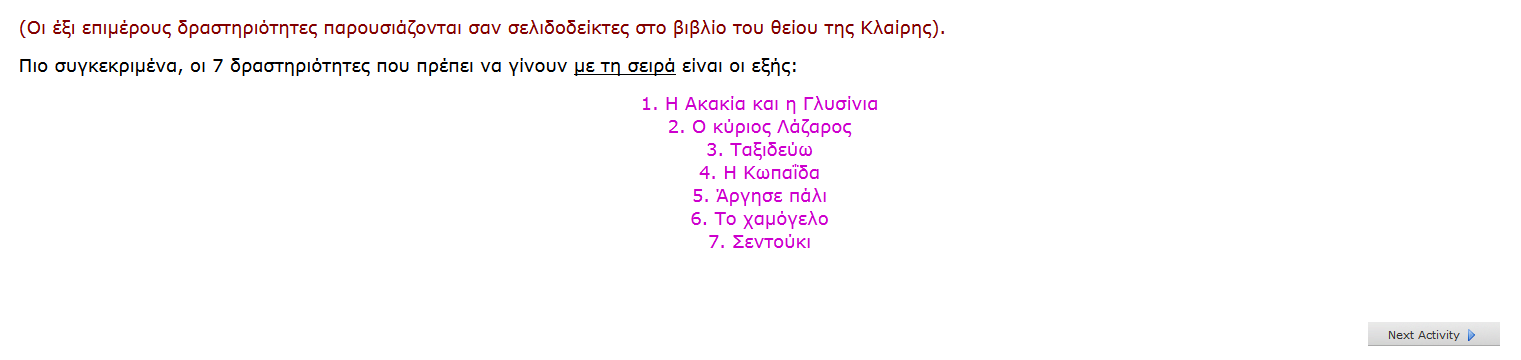 (Οι έξι επιμέρους δραστηριότητες παρουσιάζονται σαν σελιδοδείκτες στο βιβλίο του θείου της Κλαίρης).

Πιο συγκεκριμένα, οι 7 δραστηριότητες που πρέπει να γίνουν με τη σειρά είναι οι εξής:

1. Η Ακακία και η Γλυσίνια
2. Ο κύριος Λάζαρος
3. Ταξιδεύω
4. Η Κωπαΐδα
5. Άργησε πάλι
6. Το χαμόγελο
7. Σεντούκι

Next Activity